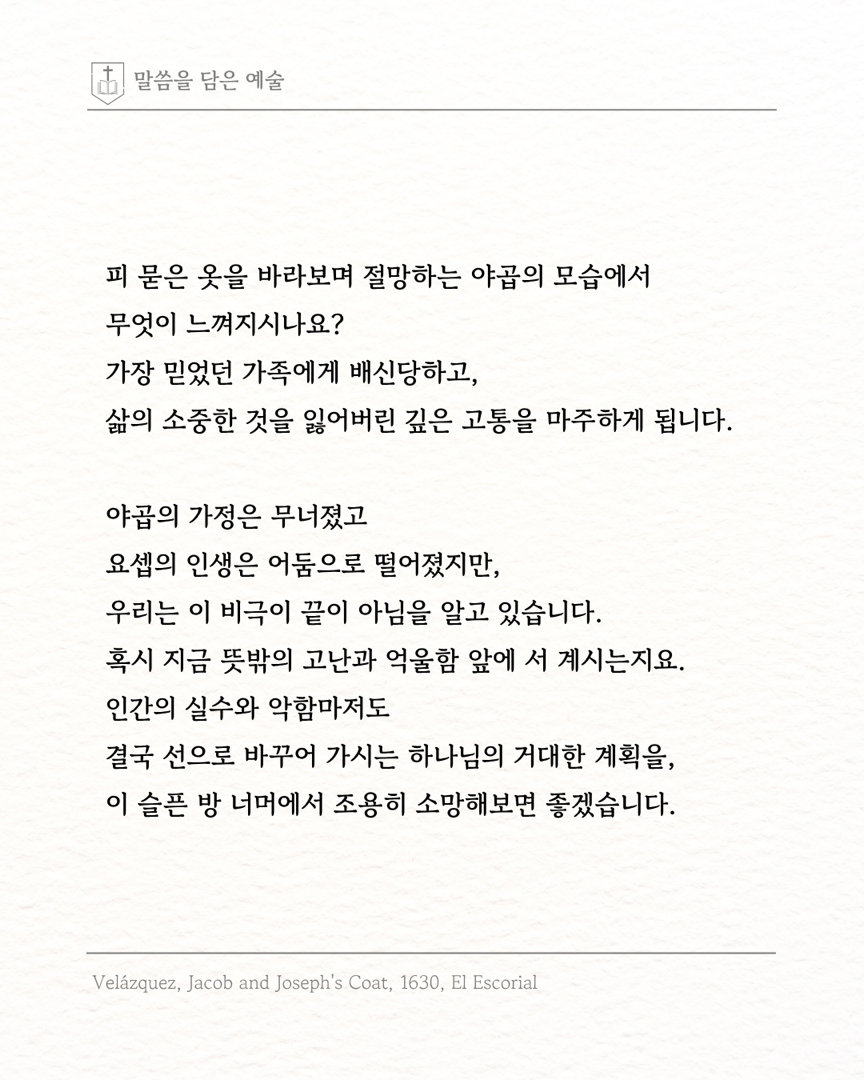 말씀을 담은 예술

피 묻은 옷을 바라보며 절망하는 야곱의 모습에서
무엇이 느껴지시나요?
가장 믿었던 가족에게 배신당하고,
삶의 소중한 것을 잃어버린 깊은 고통을 마주하게 됩니다.

야곱의 가정은 무너졌고
요셉의 인생은 어둠으로 떨어졌지만,
우리는 이 비극이 끝이 아님을 알고 있습니다.
혹시 지금 뜻밖의 고난과 억울함 앞에 서 계시는지요.
인간의 실수와 악함마저도
결국 선으로 바꾸어 가시는 하나님의 거대한 계획을,
이 슬픈 방 너머에서 조용히 소망해보면 좋겠습니다.

Velázquez, Jacob and Joseph's Coat, 1630, El Escorial